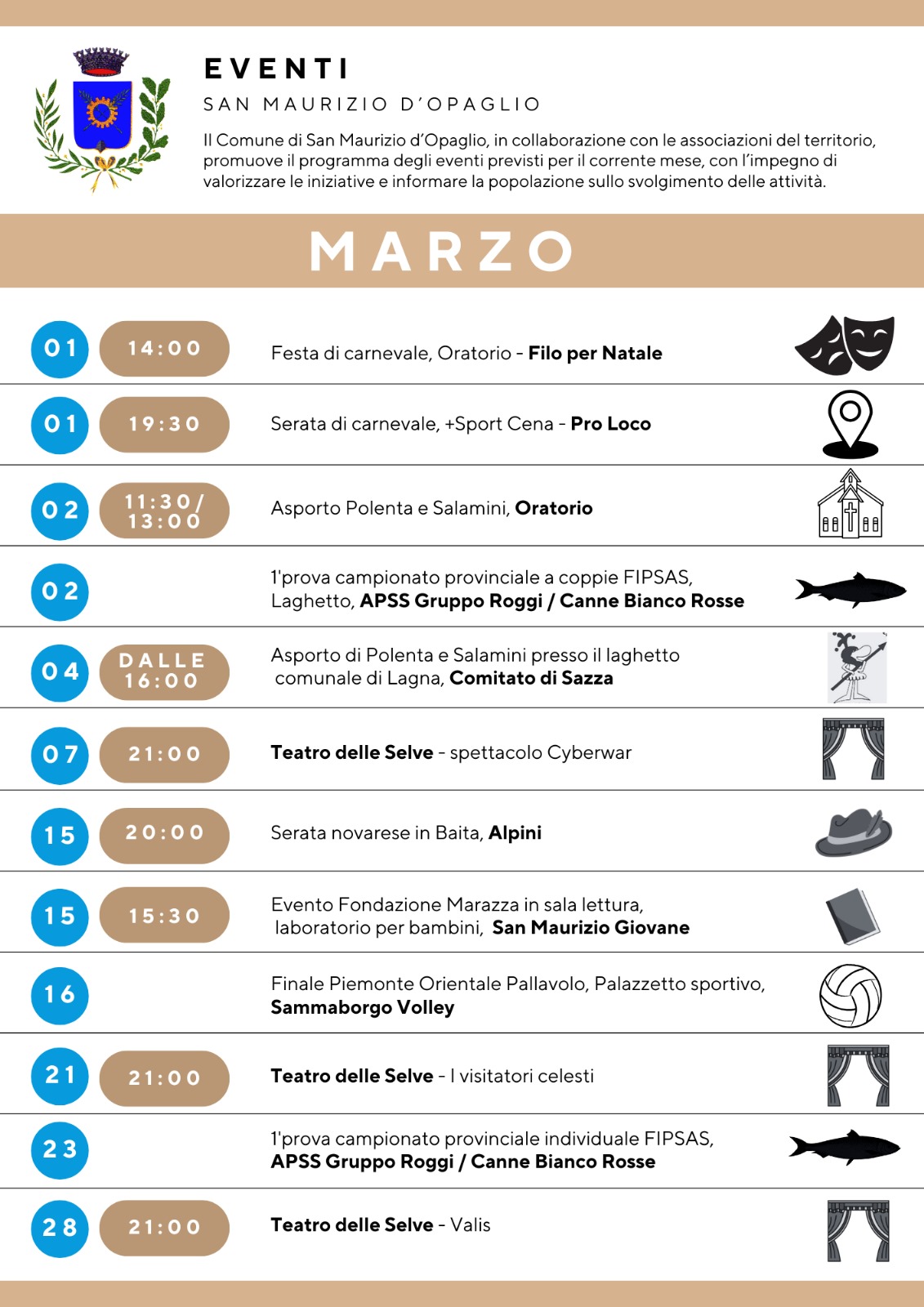 EVENTI

SAN MAURIZIO D'OPAGLIO

Il Comune di San Maurizio d'Opaglio, in collaborazione con le associazioni del territorio, promuove il programma degli eventi previsti per il corrente mese, con l'impegno di valorizzare le iniziative e informare la popolazione sullo svolgimento delle attività.

MARZO

01 14:00 Festa di carnevale, Oratorio - Filo per Natale

01 19:30 Serata di carnevale, +Sport Cena - Pro Loco

02 11:30/ 13:00 Asporto Polenta e Salamini, Oratorio

02 1'prova campionato provinciale a coppie FIPSAS, Laghetto, APSS Gruppo Roggi / Canne Bianco Rosse

04 DALLE 16:00 Asporto di Polenta e Salamini presso il laghetto comunale di Lagna, Comitato di Sazza

07 21:00 Teatro delle Selve - spettacolo Cyberwar

15 20:00 Serata novarese in Baita, Alpini

15 15:30 Evento Fondazione Marazza in sala lettura, laboratorio per bambini, San Maurizio Giovane

16 Finale Piemonte Orientale Pallavolo, Palazzetto sportivo, Sammaborgo Volley

21 21:00 Teatro delle Selve - I visitatori celesti

23 1'prova campionato provinciale individuale FIPSAS, APSS Gruppo Roggi / Canne Bianco Rosse

28 21:00 Teatro delle Selve - Valis